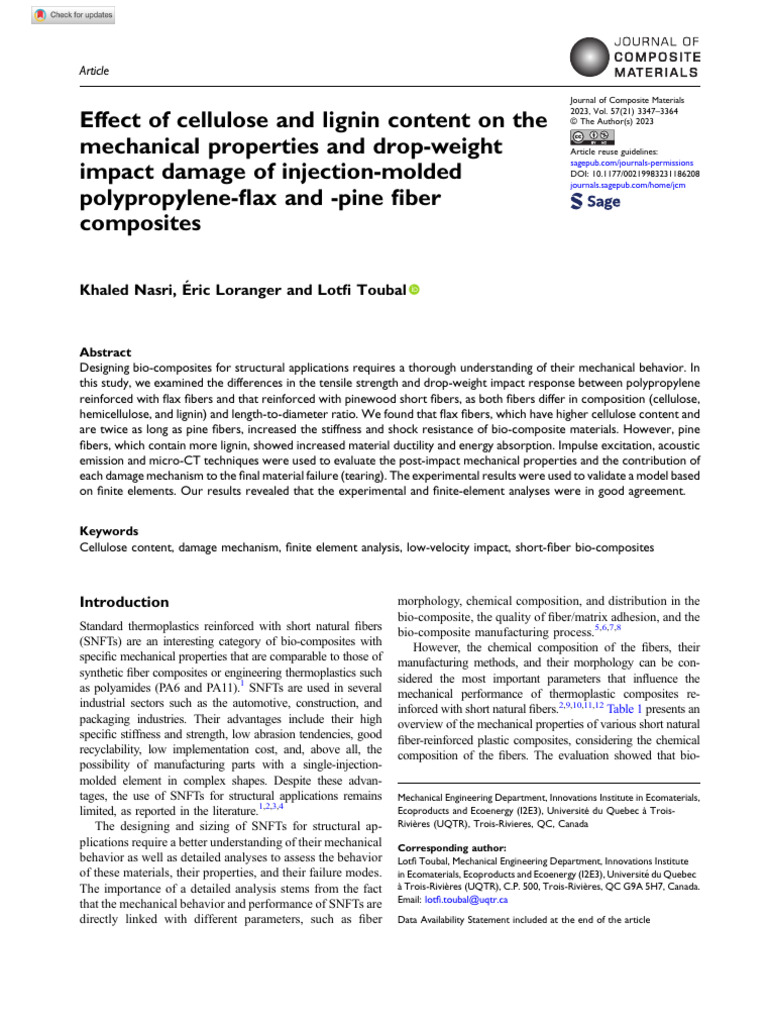 Check for updates

Article

JOURNAL OF
COMPOSITE
MATERIALS

Effect of cellulose and lignin content on the mechanical properties and drop-weight impact damage of injection-molded polypropylene-flax and -pine fiber composites

Journal of Composite Materials
2023, Vol. 57(21) 3347–3364
© The Author(s) 2023
Article reuse guidelines:
sagepub.com/journals-permissions
DOI: 10.1177/00219983231186208
journals.sagepub.com/home/jcm
Sage

Khaled Nasri, Éric Loranger and Lotfi Toubal

Abstract
Designing bio-composites for structural applications requires a thorough understanding of their mechanical behavior. In this study, we examined the differences in the tensile strength and drop-weight impact response between polypropylene reinforced with flax fibers and that reinforced with pinewood short fibers, as both fibers differ in composition (cellulose, hemicellulose, and lignin) and length-to-diameter ratio. We found that flax fibers, which have higher cellulose content and are twice as long as pine fibers, increased the stiffness and shock resistance of bio-composite materials. However, pine fibers, which contain more lignin, showed increased material ductility and energy absorption. Impulse excitation, acoustic emission and micro-CT techniques were used to evaluate the post-impact mechanical properties and the contribution of each damage mechanism to the final material failure (tearing). The experimental results were used to validate a model based on finite elements. Our results revealed that the experimental and finite-element analyses were in good agreement.

Keywords
Cellulose content, damage mechanism, finite element analysis, low-velocity impact, short-fiber bio-composites

Introduction

Standard thermoplastics reinforced with short natural fibers (SNFTs) are an interesting category of bio-composites with specific mechanical properties that are comparable to those of synthetic fiber composites or engineering thermoplastics such as polyamides (PA6 and PA11).$^{1}$ SNFTs are used in several industrial sectors such as the automotive, construction, and packaging industries. Their advantages include their high specific stiffness and strength, low abrasion tendencies, good recyclability, low implementation cost, and, above all, the possibility of manufacturing parts with a single-injection-molded element in complex shapes. Despite these advantages, the use of SNFTs for structural applications remains limited, as reported in the literature.$^{1,2,3,4}$

The designing and sizing of SNFTs for structural applications require a better understanding of their mechanical behavior as well as detailed analyses to assess the behavior of these materials, their properties, and their failure modes. The importance of a detailed analysis stems from the fact that the mechanical behavior and performance of SNFTs are directly linked with different parameters, such as fiber morphology, chemical composition, and distribution in the bio-composite, the quality of fiber/matrix adhesion, and the bio-composite manufacturing process.$^{5,6,7,8}$

However, the chemical composition of the fibers, their manufacturing methods, and their morphology can be considered the most important parameters that influence the mechanical performance of thermoplastic composites reinforced with short natural fibers.$^{2,9,10,11,12}$ Table 1 presents an overview of the mechanical properties of various short natural fiber-reinforced plastic composites, considering the chemical composition of the fibers. The evaluation showed that bio-

Mechanical Engineering Department, Innovations Institute in Ecomaterials, Ecoproducts and Ecoenergy (I2E3), Université du Quebec à Trois-Rivières (UQTR), Trois-Rivieres, QC, Canada

Corresponding author:
Lotfi Toubal, Mechanical Engineering Department, Innovations Institute in Ecomaterials, Ecoproducts and Ecoenergy (I2E3), Université du Quebec à Trois-Rivières (UQTR), C.P. 500, Trois-Rivières, QC G9A 5H7, Canada.
Email: lotfi.toubal@uqtr.ca

Data Availability Statement included at the end of the article